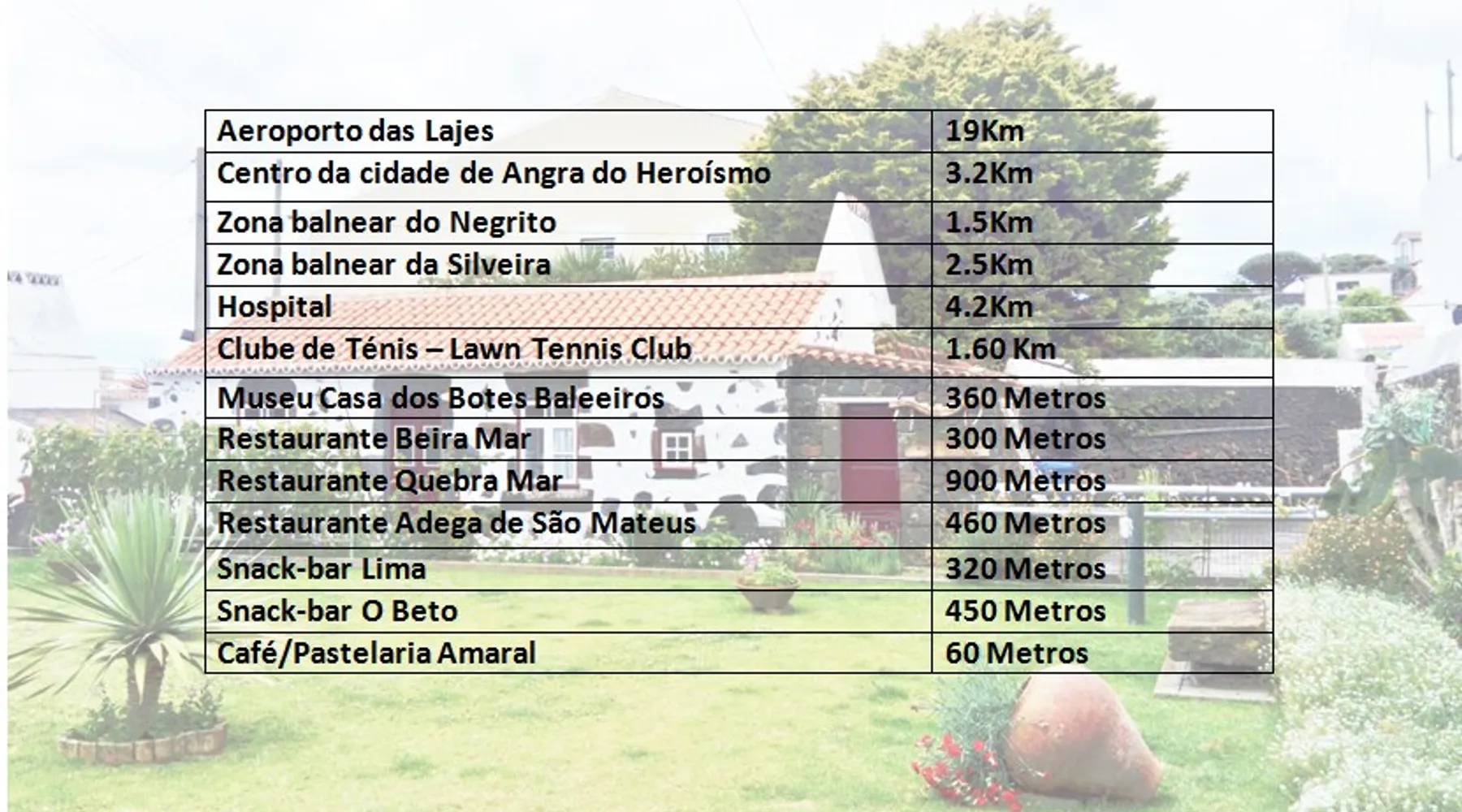 | Aeroporto das Lajes | 19Km |
|---|---|
| Centro da cidade de Angra do Heroísmo | 3.2Km |
| Zona balnear do Negrito | 1.5Km |
| Zona balnear da Silveira | 2.5Km |
| Hospital | 4.2Km |
| Clube de Ténis – Lawn Tennis Club | 1.60 Km |
| Museu Casa dos Botes Baleeiros | 360 Metros |
| Restaurante Beira Mar | 300 Metros |
| Restaurante Quebra Mar | 900 Metros |
| Restaurante Adega de São Mateus | 460 Metros |
| Snack-bar Lima | 320 Metros |
| Snack-bar O Beto | 450 Metros |
| Café/Pastelaria Amaral | 60 Metros |